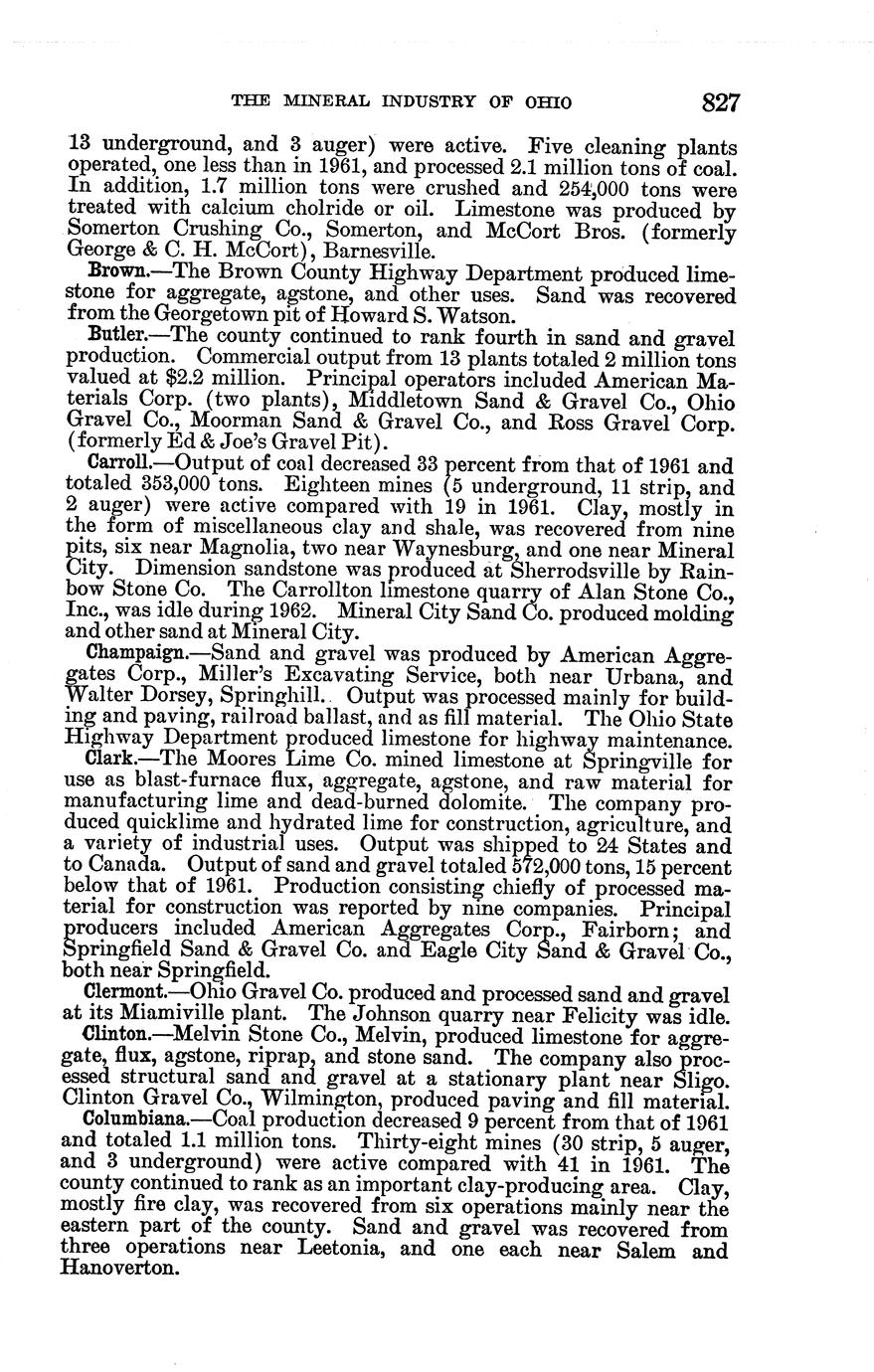 THE MINERAL INDUSTRY OF OHIO 827

13 underground, and 3 auger) were active. Five cleaning plants operated, one less than in 1961, and processed 2.1 million tons of coal. In addition, 1.7 million tons were crushed and 254,000 tons were treated with calcium cholride or oil. Limestone was produced by Somerton Crushing Co., Somerton, and McCort Bros. (formerly George & C. H. McCort), Barnesville.

Brown.—The Brown County Highway Department produced limestone for aggregate, agstone, and other uses. Sand was recovered from the Georgetown pit of Howard S. Watson.

Butler.—The county continued to rank fourth in sand and gravel production. Commercial output from 13 plants totaled 2 million tons valued at $2.2 million. Principal operators included American Materials Corp. (two plants), Middletown Sand & Gravel Co., Ohio Gravel Co., Moorman Sand & Gravel Co., and Ross Gravel Corp. (formerly Ed & Joe's Gravel Pit).

Carroll.—Output of coal decreased 33 percent from that of 1961 and totaled 353,000 tons. Eighteen mines (5 underground, 11 strip, and 2 auger) were active compared with 19 in 1961. Clay, mostly in the form of miscellaneous clay and shale, was recovered from nine pits, six near Magnolia, two near Waynesburg, and one near Mineral City. Dimension sandstone was produced at Sherrodsville by Rainbow Stone Co. The Carrollton limestone quarry of Alan Stone Co., Inc., was idle during 1962. Mineral City Sand Co. produced molding and other sand at Mineral City.

Champaign.—Sand and gravel was produced by American Aggregates Corp., Miller's Excavating Service, both near Urbana, and Walter Dorsey, Springhill. Output was processed mainly for building and paving, railroad ballast, and as fill material. The Ohio State Highway Department produced limestone for highway maintenance.

Clark.—The Moores Lime Co. mined limestone at Springville for use as blast-furnace flux, aggregate, agstone, and raw material for manufacturing lime and dead-burned dolomite. The company produced quicklime and hydrated lime for construction, agriculture, and a variety of industrial uses. Output was shipped to 24 States and to Canada. Output of sand and gravel totaled 572,000 tons, 15 percent below that of 1961. Production consisting chiefly of processed material for construction was reported by nine companies. Principal producers included American Aggregates Corp., Fairborn; and Springfield Sand & Gravel Co. and Eagle City Sand & Gravel Co., both near Springfield.

Clermont.—Ohio Gravel Co. produced and processed sand and gravel at its Miamiville plant. The Johnson quarry near Felicity was idle.

Clinton.—Melvin Stone Co., Melvin, produced limestone for aggregate, flux, agstone, riprap, and stone sand. The company also processed structural sand and gravel at a stationary plant near Sligo. Clinton Gravel Co., Wilmington, produced paving and fill material.

Columbiana.—Coal production decreased 9 percent from that of 1961 and totaled 1.1 million tons. Thirty-eight mines (30 strip, 5 auger, and 3 underground) were active compared with 41 in 1961. The county continued to rank as an important clay-producing area. Clay, mostly fire clay, was recovered from six operations mainly near the eastern part of the county. Sand and gravel was recovered from three operations near Leetonia, and one each near Salem and Hanoverton.